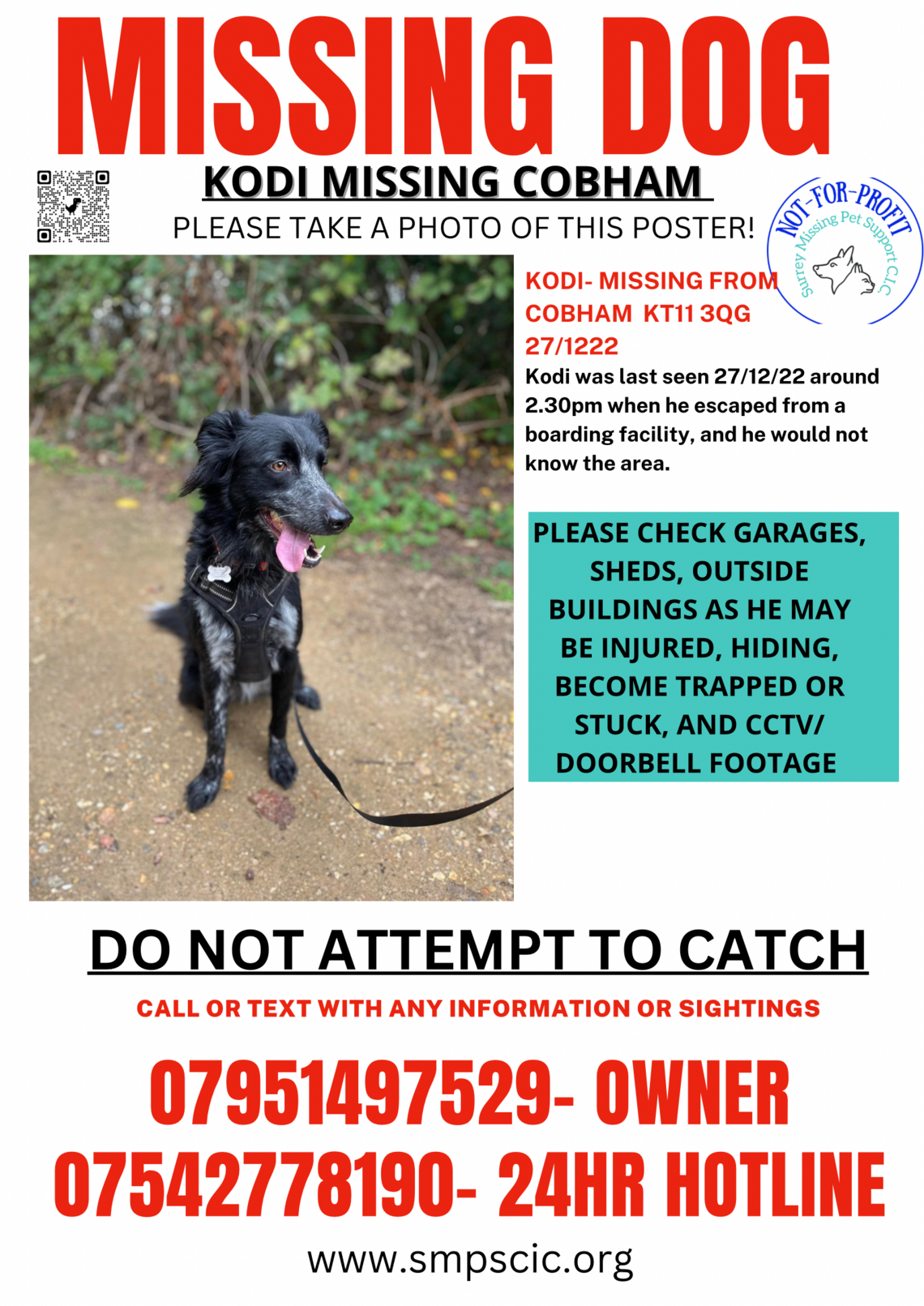 MISSING DOG

KODI MISSING COBHAM

PLEASE TAKE A PHOTO OF THIS POSTER!

NOT-FOR-PROFIT
Surrey Missing Pet Support C.I.C

KODI- MISSING FROM COBHAM KT11 3QG 27/1222

Kodi was last seen 27/12/22 around 2.30pm when he escaped from a boarding facility, and he would not know the area.

PLEASE CHECK GARAGES, SHEDS, OUTSIDE BUILDINGS AS HE MAY BE INJURED, HIDING, BECOME TRAPPED OR STUCK, AND CCTV/ DOORBELL FOOTAGE

DO NOT ATTEMPT TO CATCH

CALL OR TEXT WITH ANY INFORMATION OR SIGHTINGS

07951497529- OWNER
07542778190- 24HR HOTLINE

www.smpscic.org